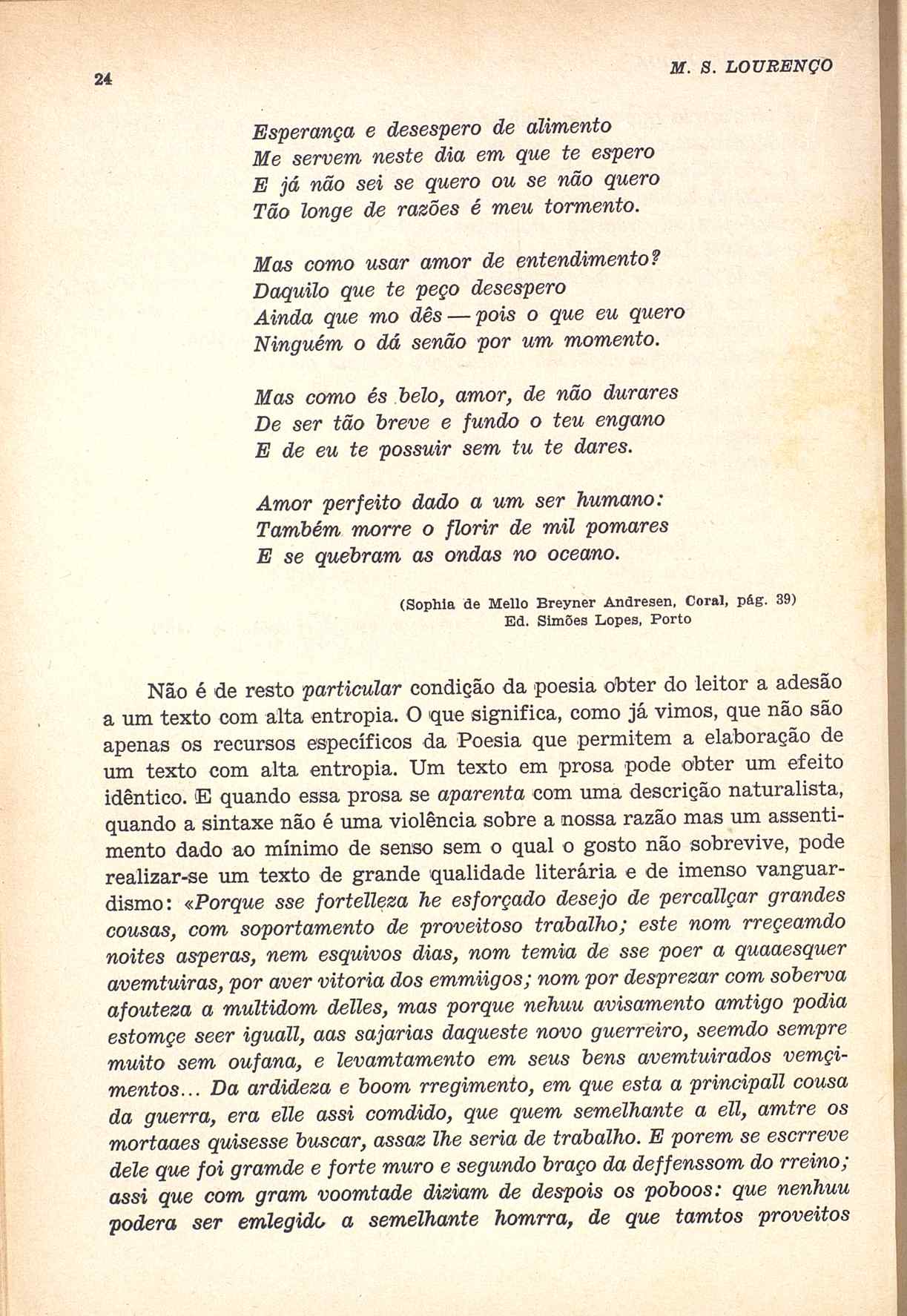 24

M. S. LOURENÇO

Esperança e desespero de alimento
Me servem neste dia em que te espero
E já não sei se quero ou se não quero
Tão longe de razões é meu tormento.

Mas como usar amor de entendimento?
Daquilo que te peço desespero
Ainda que mo dês — pois o que eu quero
Ninguém o dá senão por um momento.

Mas como és belo, amor, de não durares
De ser tão breve e fundo o teu engano
E de eu te possuir sem tu te dares.

Amor perfeito dado a um ser humano:
Também morre o florir de mil pomares
E se quebram as ondas no oceano.

(Sophia de Mello Breyner Andresen, Coral, pág. 39)
Ed. Simões Lopes, Porto

Não é de resto particular condição da poesia obter do leitor a adesão a um texto com alta entropia. O que significa, como já vimos, que não são apenas os recursos específicos da Poesia que permitem a elaboração de um texto com alta entropia. Um texto em prosa pode obter um efeito idêntico. E quando essa prosa se aparenta com uma descrição naturalista, quando a sintaxe não é uma violência sobre a nossa razão mas um assentimento dado ao mínimo de senso sem o qual o gosto não sobrevive, pode realizar-se um texto de grande qualidade literária e de imenso vanguardismo: «Porque sse fortelleza he esforçado desejo de percallçar grandes cousas, com soportamento de proveitoso trabalho; este nom rreçeamdo noites asperas, nem esquivos dias, nom temia de sse poer a quaaesquer avemtuiras, por aver vitoria dos emmiigos; nom por desprezar com soberva afouteza a multidom delles, mas porque nehuu avisamento amtigo podia estomçe seer iguall, aas sajarias daqueste novo guerreiro, seemdo sempre muito sem oufana, e levamtamento em seus bens avemtuirados vemçimentos... Da ardideza e boom rregimento, em que esta a principall cousa da guerra, era elle assi comdido, que quem semelhante a ell, amtre os mortaaes quisesse buscar, assaz lhe seria de trabalho. E porem se escrreve dele que foi gramde e forte muro e segundo braço da deffenssom do rreino; assi que com gram voomtade diziam de despois os poboos: que nenhuu podera ser emlegido a semelhante homrra, de que tamtos proveitos